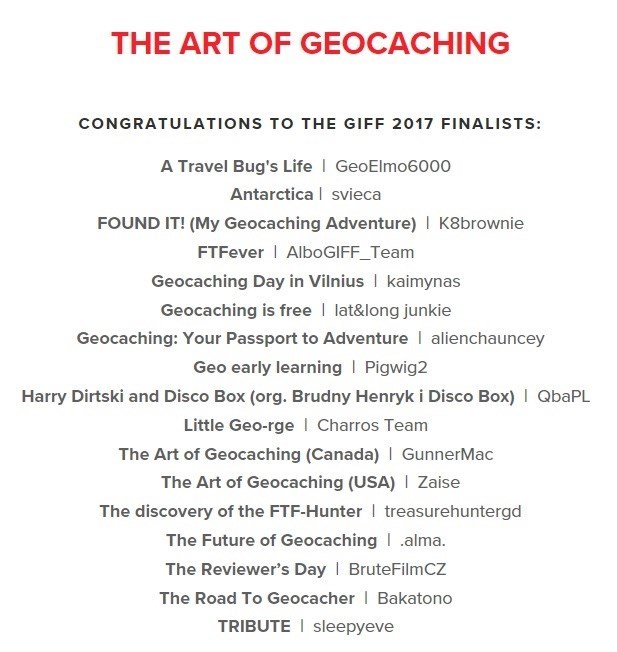 THE ART OF GEOCACHING

CONGRATULATIONS TO THE GIFF 2017 FINALISTS:

A Travel Bug's Life | GeoElmo6000
Antarctica | svieca
FOUND IT! (My Geocaching Adventure) | K8brownie
FTFever | AlboGIFF_Team
Geocaching Day in Vilnius | kaimynas
Geocaching is free | lat&long junkie
Geocaching: Your Passport to Adventure | alienchauncey
Geo early learning | Pigwig2
Harry Dirtski and Disco Box (org. Brudny Henryk i Disco Box) | QbaPL
Little Geo-rge | Charros Team
The Art of Geocaching (Canada) | GunnerMac
The Art of Geocaching (USA) | Zaise
The discovery of the FTF-Hunter | treasurehuntergd
The Future of Geocaching | .alma.
The Reviewer's Day | BruteFilmCZ
The Road To Geocacher | Bakatono
TRIBUTE | sleepyeve